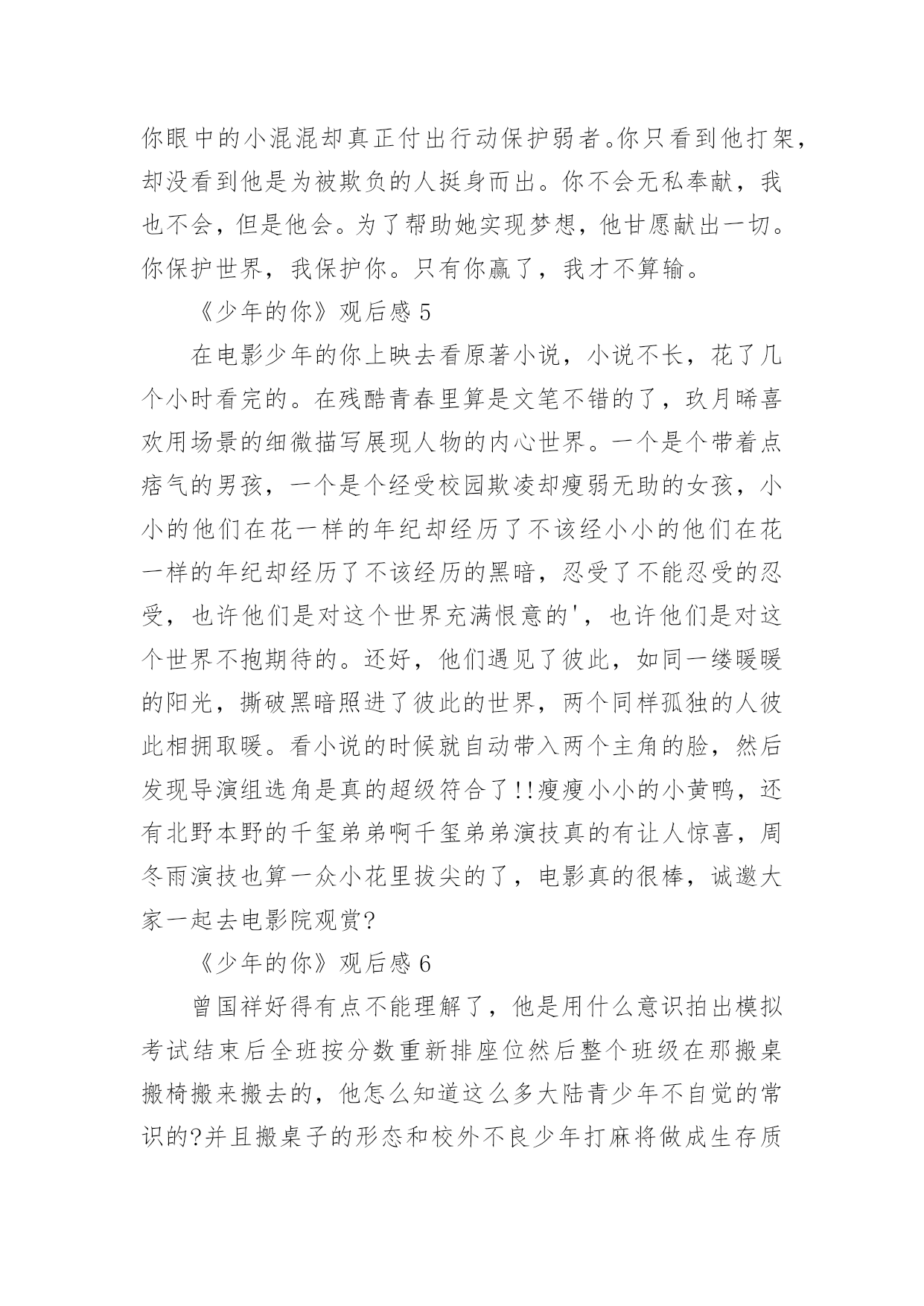 你眼中的小混混却真正付出行动保护弱者。你只看到他打架，却没看到他是为被欺负的人挺身而出。你不会无私奉献，我也不会，但是他会。为了帮助她实现梦想，他甘愿献出一切。你保护世界，我保护你。只有你赢了，我才不算输。

《少年的你》观后感 5

在电影少年的你上映去看原著小说，小说不长，花了几个小时看完的。在残酷青春里算是文笔不错的了，玖月晞喜欢用场景的细微描写展现人物的内心世界。一个是个带着点痞气的男孩，一个是个经受校园欺凌却瘦弱无助的女孩，小小的他们在花一样的年纪却经历了不该经小小的他们在花一样的年纪却经历了不该经历的黑暗，忍受了不能忍受的忍受，也许他们是对这个世界充满恨意的'，也许他们是对这个世界不抱期待的。还好，他们遇见了彼此，如同一缕暖暖的阳光，撕破黑暗照进了彼此的世界，两个同样孤独的人彼此相拥取暖。看小说的时候就自动带入两个主角的脸，然后发现导演组选角是真的超级符合了!!瘦瘦小小的小黄鸭，还有北野本野的千玺弟弟啊千玺弟弟演技真的有让人惊喜，周冬雨演技也算一众小花里拔尖的了，电影真的很棒，诚邀大家一起去电影院观赏?

《少年的你》观后感 6

曾国祥好得有点不能理解了，他是用什么意识拍出模拟考试结束后全班按分数重新排座位然后整个班级在那搬桌搬椅搬来搬去的，他怎么知道这么多大陆青少年不自觉的常识的?并且搬桌子的形态和校外不良少年打麻将做成生存质